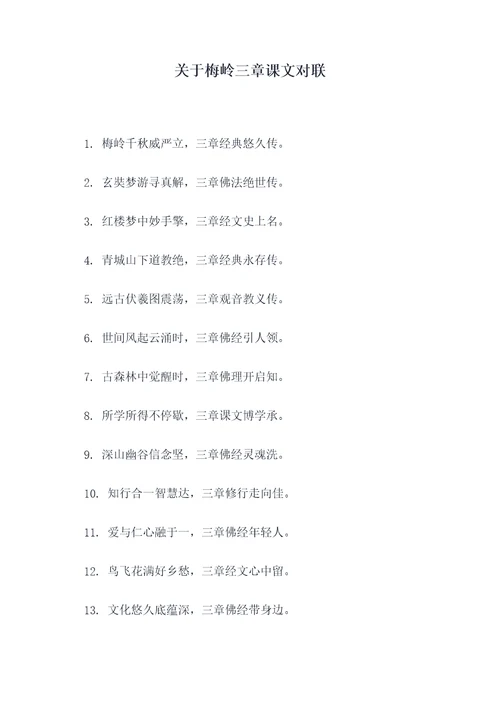 关于梅岭三章课文对联

1. 梅岭千秋威严立，三章经典悠久传。

2. 玄奘梦游寻真解，三章佛法绝世传。

3. 红楼梦中妙手擎，三章经文史上名。

4. 青城山下道教绝，三章经典永存传。

5. 远古伏羲图震荡，三章观音教义传。

6. 世间风起云涌时，三章佛经引人领。

7. 古森林中觉醒时，三章佛理开启知。

8. 所学所得不停歇，三章课文博学承。

9. 深山幽谷信念坚，三章佛经灵魂洗。

10. 知行合一智慧达，三章修行走向佳。

11. 爱与仁心融于一，三章佛经年轻人。

12. 鸟飞花满好乡愁，三章经文心中留。

13. 文化悠久底蕴深，三章佛经带身边。